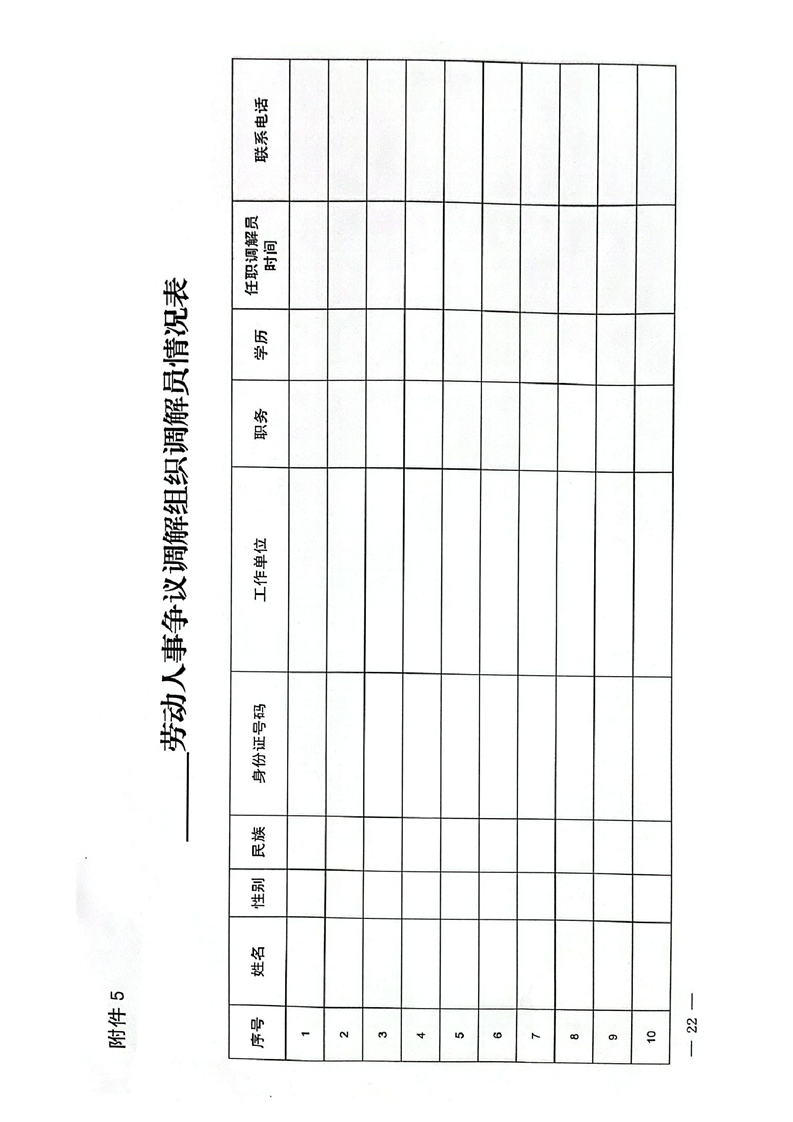 附件5

____劳动人事争议调解组织调解员情况表

| 序号 | 姓名 | 性别 | 民族 | 身份证号码 | 工作单位 | 职务 | 学历 | 任职调解员时间 | 联系电话 |
|---|---|---|---|---|---|---|---|---|---|
| 1 | | | | | | | | | |
| 2 | | | | | | | | | |
| 3 | | | | | | | | | |
| 4 | | | | | | | | | |
| 5 | | | | | | | | | |
| 6 | | | | | | | | | |
| 7 | | | | | | | | | |
| 8 | | | | | | | | | |
| 9 | | | | | | | | | |
| 10 | | | | | | | | | |

— 22 —